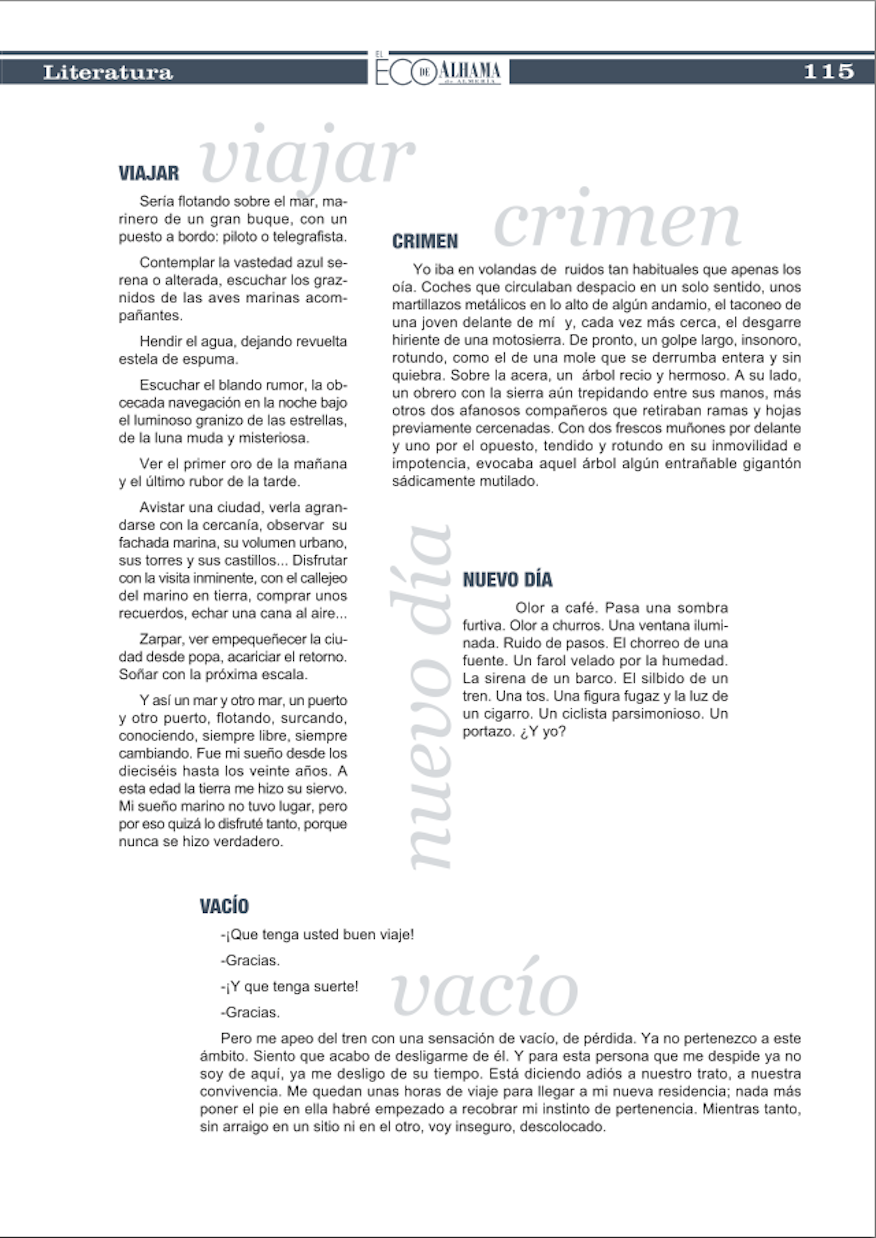 Literatura

EL ECO DE ALHAMA DE ALMERÍA

115

viajar

VIAJAR

Sería flotando sobre el mar, marinero de un gran buque, con un puesto a bordo: piloto o telegrafista.

Contemplar la vastedad azul serena o alterada, escuchar los graznidos de las aves marinas acompañantes.

Hendir el agua, dejando revuelta estela de espuma.

Escuchar el blando rumor, la obcecada navegación en la noche bajo el luminoso granizo de las estrellas, de la luna muda y misteriosa.

Ver el primer oro de la mañana y el último rubor de la tarde.

Avistar una ciudad, verla agrandarse con la cercanía, observar su fachada marina, su volumen urbano, sus torres y sus castillos... Disfrutar con la visita inminente, con el callejeo del marino en tierra, comprar unos recuerdos, echar una cana al aire...

Zarpar, ver empequeñecer la ciudad desde popa, acariciar el retorno. Soñar con la próxima escala.

Y así un mar y otro mar, un puerto y otro puerto, flotando, surcando, conociendo, siempre libre, siempre cambiando. Fue mi sueño desde los dieciséis hasta los veinte años. A esta edad la tierra me hizo su siervo. Mi sueño marino no tuvo lugar, pero por eso quizá lo disfruté tanto, porque nunca se hizo verdadero.

crimen

CRIMEN

Yo iba en volandas de ruidos tan habituales que apenas los oía. Coches que circulaban despacio en un solo sentido, unos martillazos metálicos en lo alto de algún andamio, el taconeo de una joven delante de mí y, cada vez más cerca, el desgarre hiriente de una motosierra. De pronto, un golpe largo, insonoro, rotundo, como el de una mole que se derrumba entera y sin quiebra. Sobre la acera, un árbol recio y hermoso. A su lado, un obrero con la sierra aún trepidando entre sus manos, más otros dos afanosos compañeros que retiraban ramas y hojas previamente cercenadas. Con dos frescos muñones por delante y uno por el opuesto, tendido y rotundo en su inmovilidad e impotencia, evocaba aquel árbol algún entrañable gigantón sádicamente mutilado.

nuevo día

NUEVO DÍA

Olor a café. Pasa una sombra furtiva. Olor a churros. Una ventana iluminada. Ruido de pasos. El chorreo de una fuente. Un farol velado por la humedad. La sirena de un barco. El silbido de un tren. Una tos. Una figura fugaz y la luz de un cigarro. Un ciclista parsimonioso. Un portazo. ¿Y yo?

VACÍO

-¡Que tenga usted buen viaje!

-Gracias.

-¡Y que tenga suerte!

-Gracias.

vacío

Pero me apeo del tren con una sensación de vacío, de pérdida. Ya no pertenezco a este ámbito. Siento que acabo de desligarme de él. Y para esta persona que me despide ya no soy de aquí, ya me desligo de su tiempo. Está diciendo adiós a nuestro trato, a nuestra convivencia. Me quedan unas horas de viaje para llegar a mi nueva residencia; nada más poner el pie en ella habré empezado a recobrar mi instinto de pertenencia. Mientras tanto, sin arraigo en un sitio ni en el otro, voy inseguro, descolocado.